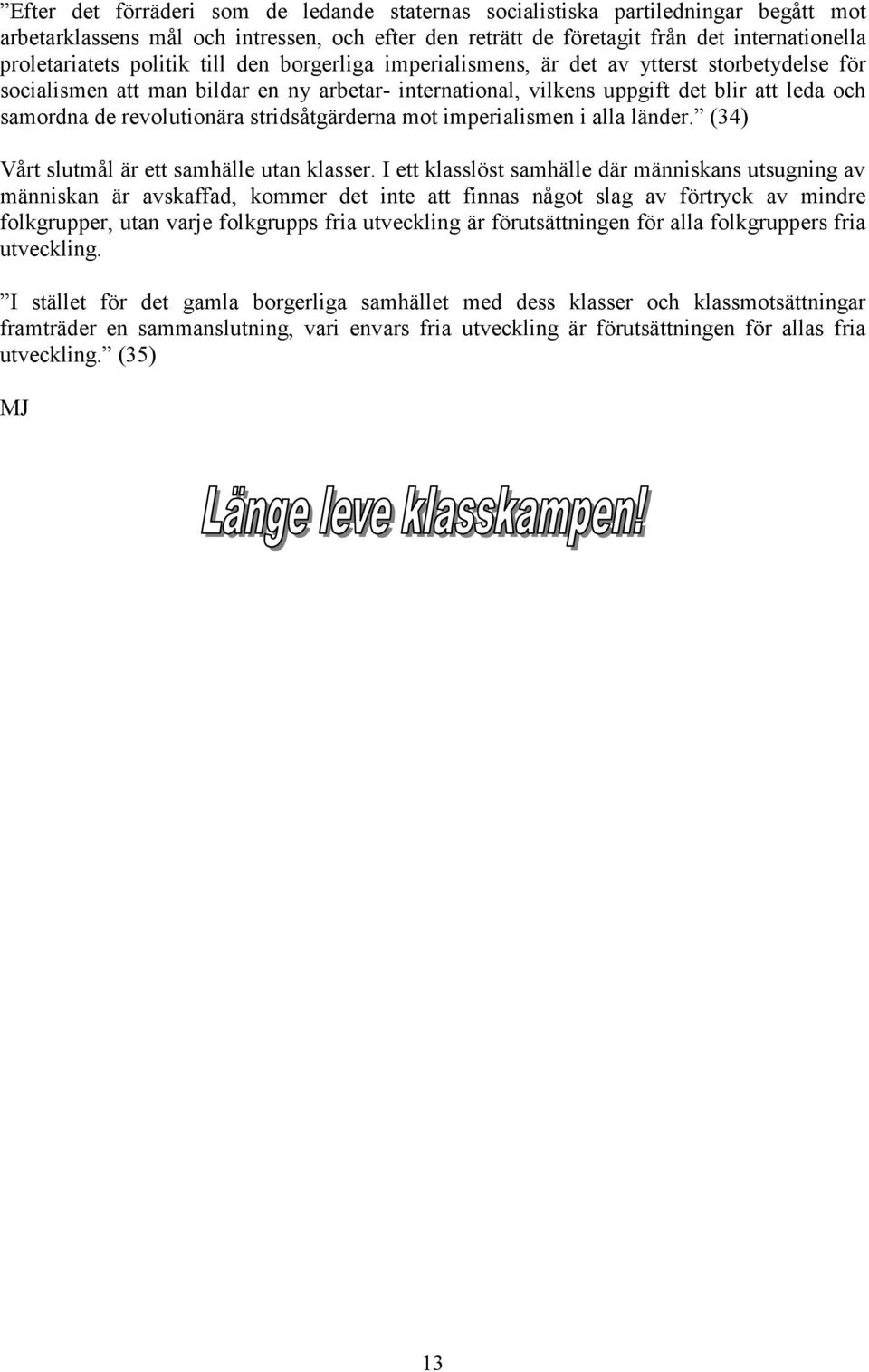 ”Efter det förräderi som de ledande staternas socialistiska partiledningar begått mot arbetarklassens mål och intressen, och efter den reträtt de företagit från det internationella proletariatets politik till den borgerliga imperialismens, är det av ytterst storbetydelse för socialismen att man bildar en ny arbetar- international, vilkens uppgift det blir att leda och samordna de revolutionära stridsåtgärderna mot imperialismen i alla länder.” (34)

Vårt slutmål är ett samhälle utan klasser. I ett klasslöst samhälle där människans utsugning av människan är avskaffad, kommer det inte att finnas något slag av förtryck av mindre folkgrupper, utan varje folkgrupps fria utveckling är förutsättningen för alla folkgruppers fria utveckling.

”I stället för det gamla borgerliga samhället med dess klasser och klassmotsättningar framträder en sammanslutning, vari envars fria utveckling är förutsättningen för allas fria utveckling.” (35)

MJ

Länge leve klasskampen!

13